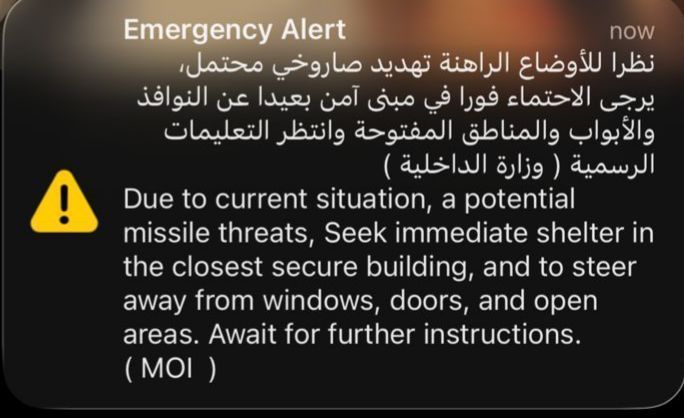 Emergency Alert

now

نظرا للأوضاع الراهنة تهديد صاروخي محتمل، يرجى الاحتماء فورا في مبنى آمن بعيدا عن النوافذ والأبواب والمناطق المفتوحة وانتظر التعليمات الرسمية ( وزارة الداخلية )

Due to current situation, a potential missile threats, Seek immediate shelter in the closest secure building, and to steer away from windows, doors, and open areas. Await for further instructions. ( MOI )